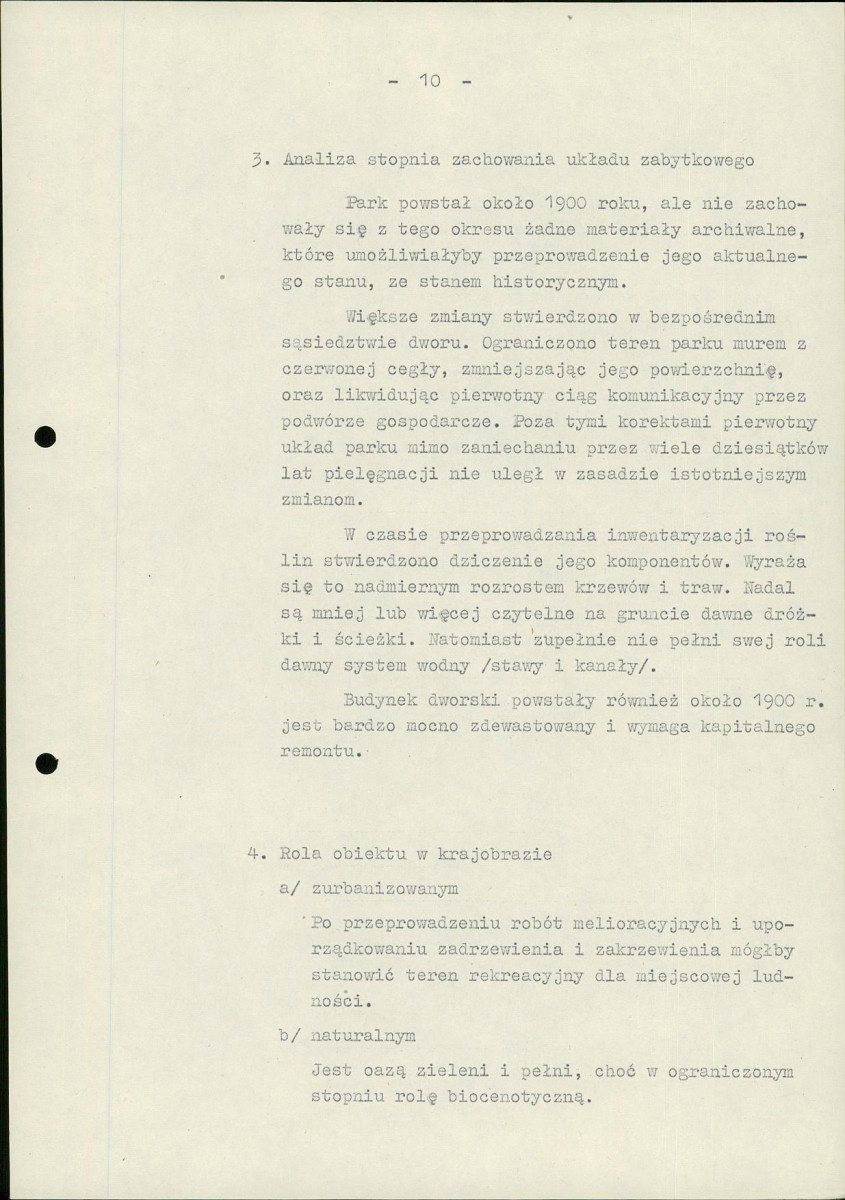 - 10 -

3. Analiza stopnia zachowania układu zabytkowego

Park powstał około 1900 roku, ale nie zachowały się z tego okresu żadne materiały archiwalne, które umożliwiałyby przeprowadzenie jego aktualnego stanu, ze stanem historycznym.

Większe zmiany stwierdzono w bezpośrednim sąsiedztwie dworu. Ograniczono teren parku murem z czerwonej cegły, zmniejszając jego powierzchnię, oraz likwidując pierwotny ciąg komunikacyjny przez podwórze gospodarcze. Poza tymi korektami pierwotny układ parku mimo zaniechaniu przez wiele dziesiątków lat pielęgnacji nie uległ w zasadzie istotniejszym zmianom.

W czasie przeprowadzania inwentaryzacji roślin stwierdzono dziczenie jego komponentów. Wyraża się to nadmiernym rozrostem krzewów i traw. Nadal są mniej lub więcej czytelne na gruncie dawne dróżki i ścieżki. Natomiast zupełnie nie pełni swej roli dawny system wodny /stawy i kanały/.

Budynek dworski powstały również około 1900 r. jest bardzo mocno zdewastowany i wymaga kapitalnego remontu.

4. Rola obiektu w krajobrazie

a/ zurbanizowanym

Po przeprowadzeniu robót melioracyjnych i uporządkowaniu zadrzewienia i zakrzewienia mógłby stanowić teren rekreacyjny dla miejscowej ludności.

b/ naturalnym

Jest oazą zieleni i pełni, choć w ograniczonym stopniu rolę biocenotyczną.